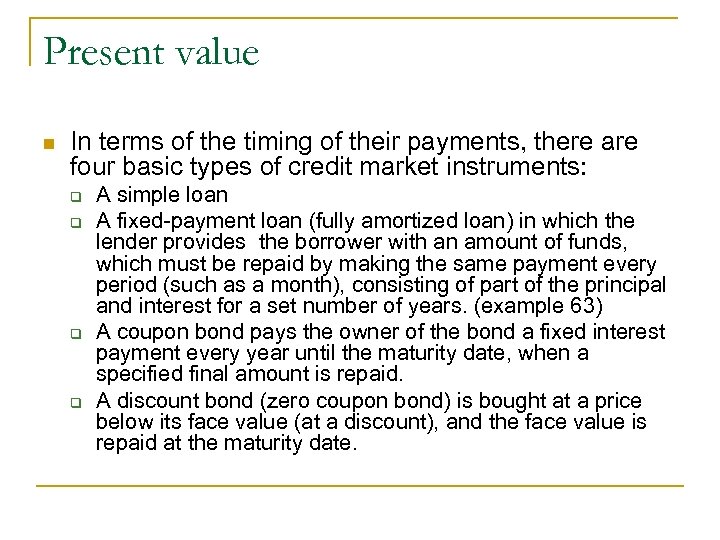 Present value

In terms of the timing of their payments, there are four basic types of credit market instruments:

A simple loan

A fixed-payment loan (fully amortized loan) in which the lender provides the borrower with an amount of funds, which must be repaid by making the same payment every period (such as a month), consisting of part of the principal and interest for a set number of years. (example 63)

A coupon bond pays the owner of the bond a fixed interest payment every year until the maturity date, when a specified final amount is repaid.

A discount bond (zero coupon bond) is bought at a price below its face value (at a discount), and the face value is repaid at the maturity date.